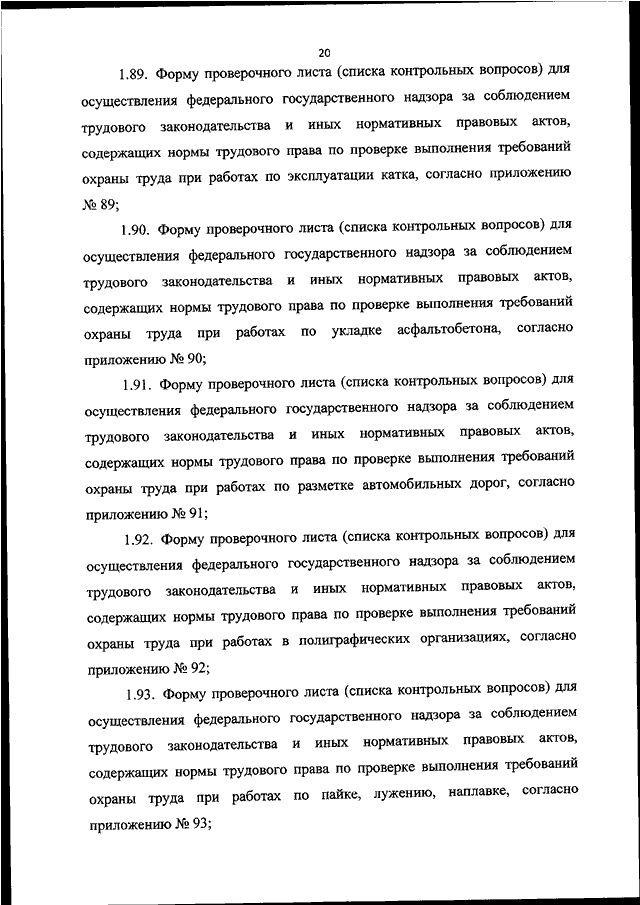 20

1.89. Форму проверочного листа (списка контрольных вопросов) для осуществления федерального государственного надзора за соблюдением трудового законодательства и иных нормативных правовых актов, содержащих нормы трудового права по проверке выполнения требований охраны труда при работах по эксплуатации катка, согласно приложению № 89;

1.90. Форму проверочного листа (списка контрольных вопросов) для осуществления федерального государственного надзора за соблюдением трудового законодательства и иных нормативных правовых актов, содержащих нормы трудового права по проверке выполнения требований охраны труда при работах по укладке асфальтобетона, согласно приложению № 90;

1.91. Форму проверочного листа (списка контрольных вопросов) для осуществления федерального государственного надзора за соблюдением трудового законодательства и иных нормативных правовых актов, содержащих нормы трудового права по проверке выполнения требований охраны труда при работах по разметке автомобильных дорог, согласно приложению № 91;

1.92. Форму проверочного листа (списка контрольных вопросов) для осуществления федерального государственного надзора за соблюдением трудового законодательства и иных нормативных правовых актов, содержащих нормы трудового права по проверке выполнения требований охраны труда при работах в полиграфических организациях, согласно приложению № 92;

1.93. Форму проверочного листа (списка контрольных вопросов) для осуществления федерального государственного надзора за соблюдением трудового законодательства и иных нормативных правовых актов, содержащих нормы трудового права по проверке выполнения требований охраны труда при работах по пайке, лужению, наплавке, согласно приложению № 93;